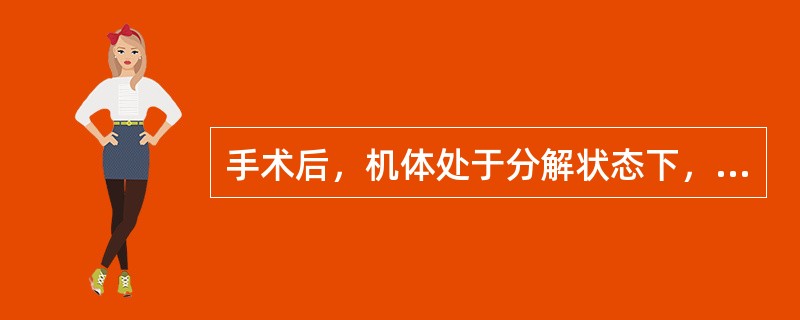 手术后，机体处于分解状态下，...